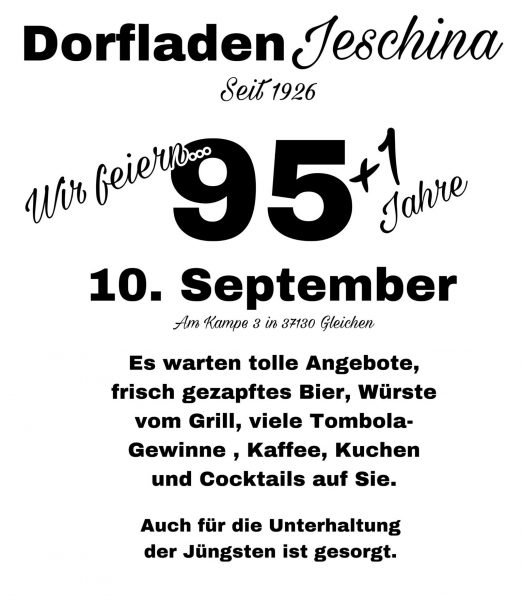 Dorfladen Jeschina

Seit 1926

Wir feiern... 95 +1 Jahre

10. September

Am Kampe 3 in 37130 Gleichen

Es warten tolle Angebote, frisch gezapftes Bier, Würste vom Grill, viele Tombola-Gewinne , Kaffee, Kuchen und Cocktails auf Sie.

Auch für die Unterhaltung der Jüngsten ist gesorgt.